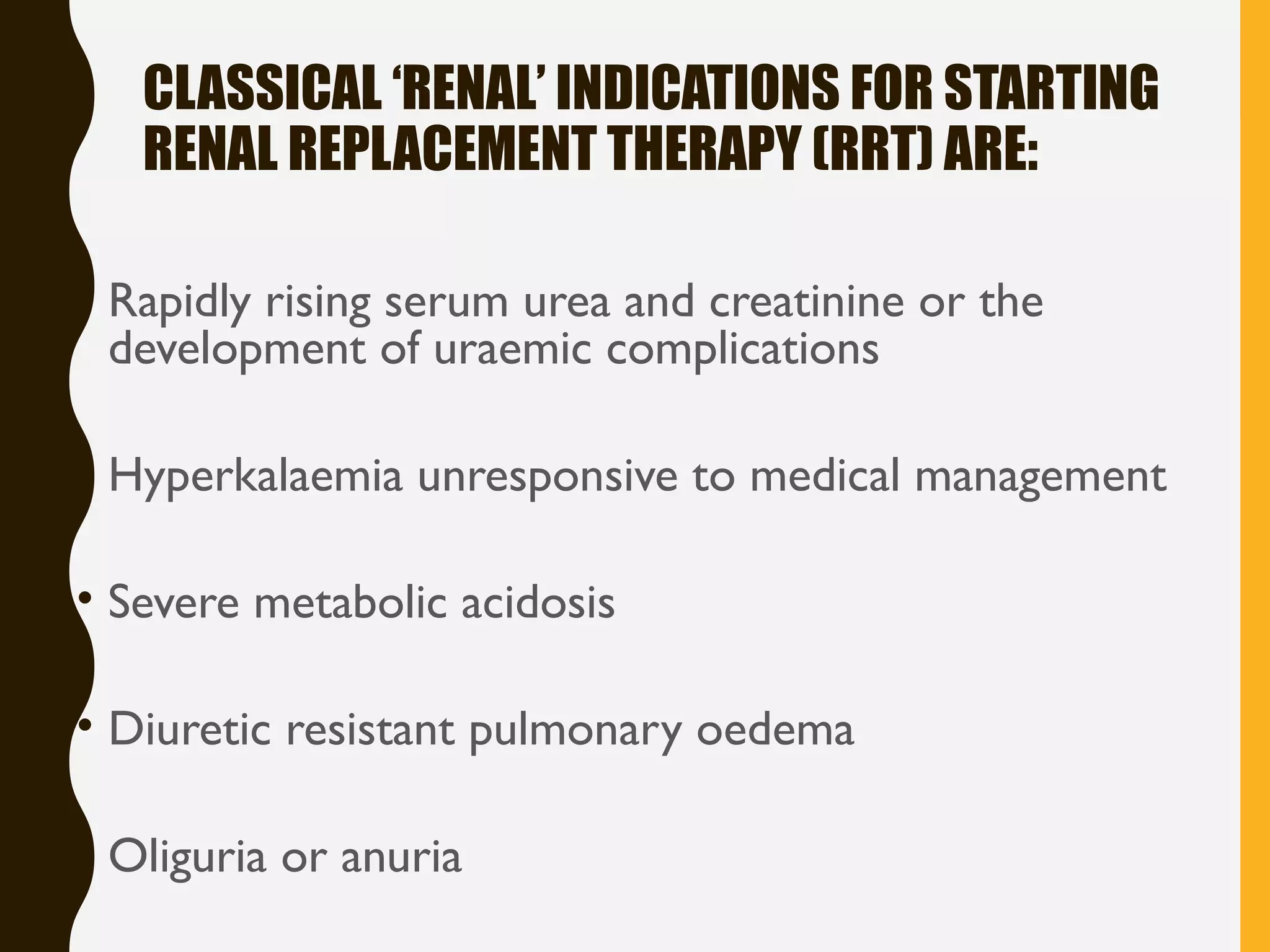 CLASSICAL ‘RENAL’ INDICATIONS FOR STARTING RENAL REPLACEMENT THERAPY (RRT) ARE:

Rapidly rising serum urea and creatinine or the development of uraemic complications

Hyperkalaemia unresponsive to medical management

• Severe metabolic acidosis

• Diuretic resistant pulmonary oedema

Oliguria or anuria